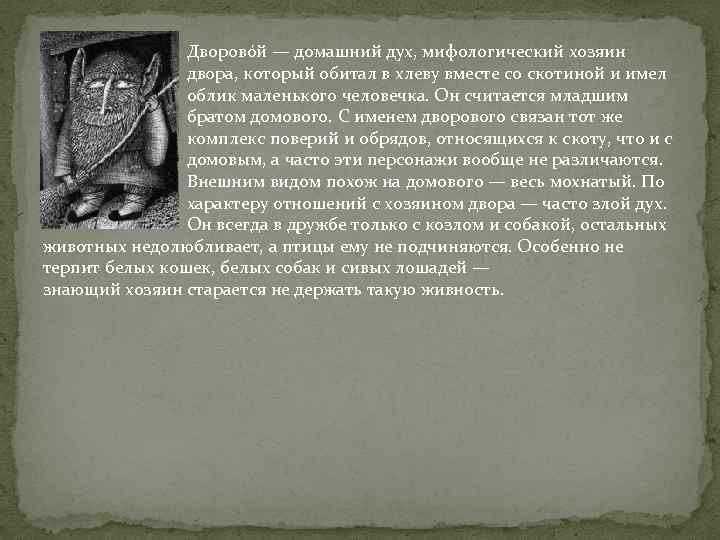 Дворово́й — домашний дух, мифологический хозяин двора, который обитал в хлеву вместе со скотиной и имел облик маленького человечка. Он считается младшим братом домового. С именем дворового связан тот же комплекс поверий и обрядов, относящихся к скоту, что и с домовым, а часто эти персонажи вообще не различаются. Внешним видом похож на домового — весь мохнатый. По характеру отношений с хозяином двора — часто злой дух. Он всегда в дружбе только с козлом и собакой, остальных животных недолюбливает, а птицы ему не подчиняются. Особенно не терпит белых кошек, белых собак и сивых лошадей — знающий хозяин старается не держать такую живность.